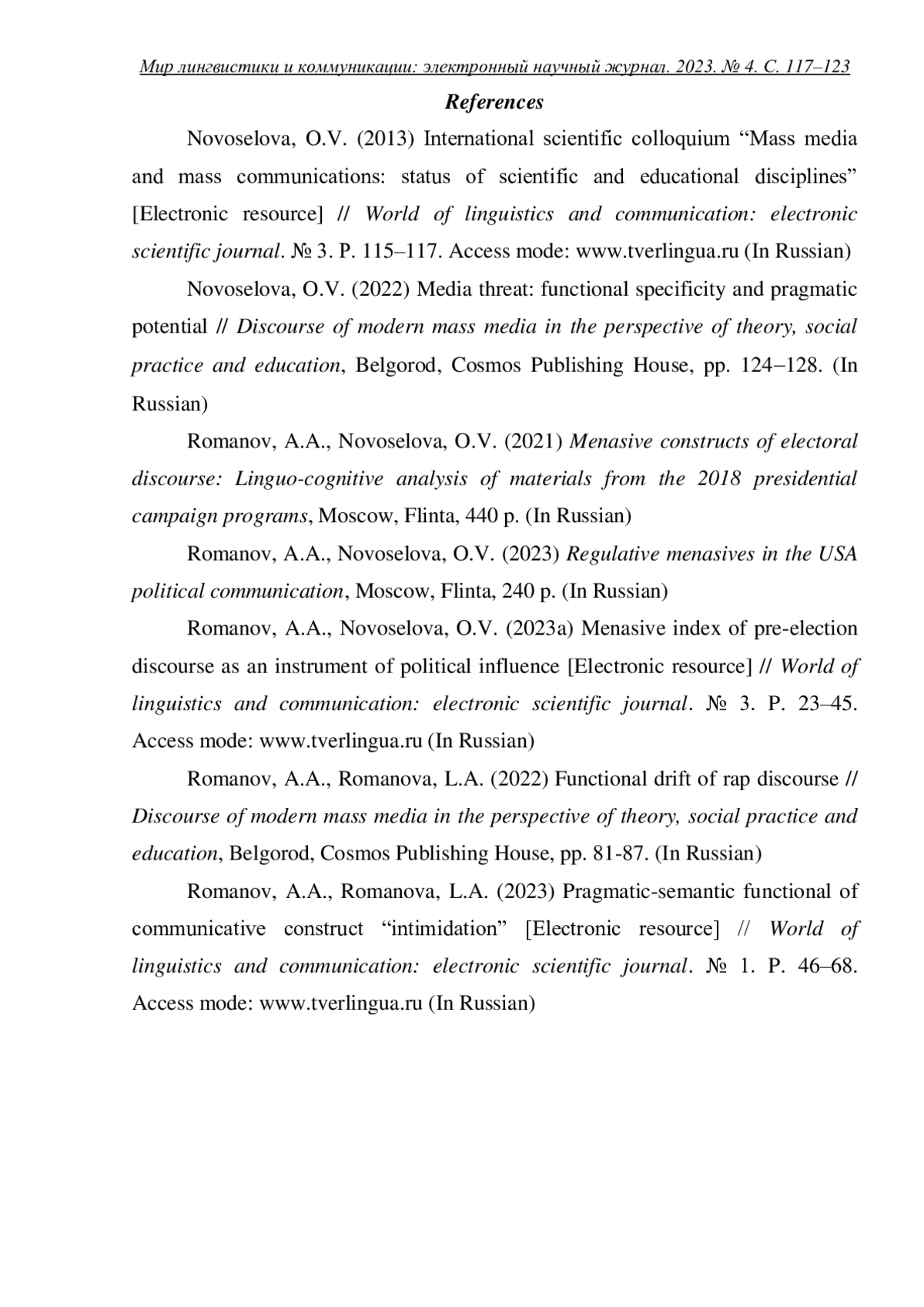 Мир лингвистики и коммуникации: электронный научный журнал. 2023. № 4. С. 117–123

References

Novoselova, O.V. (2013) International scientific colloquium “Mass media and mass communications: status of scientific and educational disciplines” [Electronic resource] // World of linguistics and communication: electronic scientific journal. № 3. P. 115–117. Access mode: www.tverlingua.ru (In Russian)

Novoselova, O.V. (2022) Media threat: functional specificity and pragmatic potential // Discourse of modern mass media in the perspective of theory, social practice and education, Belgorod, Cosmos Publishing House, pp. 124–128. (In Russian)

Romanov, A.A., Novoselova, O.V. (2021) Menasive constructs of electoral discourse: Linguo-cognitive analysis of materials from the 2018 presidential campaign programs, Moscow, Flinta, 440 p. (In Russian)

Romanov, A.A., Novoselova, O.V. (2023) Regulative menasives in the USA political communication, Moscow, Flinta, 240 p. (In Russian)

Romanov, A.A., Novoselova, O.V. (2023a) Menasive index of pre-election discourse as an instrument of political influence [Electronic resource] // World of linguistics and communication: electronic scientific journal. № 3. P. 23–45. Access mode: www.tverlingua.ru (In Russian)

Romanov, A.A., Romanova, L.A. (2022) Functional drift of rap discourse // Discourse of modern mass media in the perspective of theory, social practice and education, Belgorod, Cosmos Publishing House, pp. 81-87. (In Russian)

Romanov, A.A., Romanova, L.A. (2023) Pragmatic-semantic functional of communicative construct “intimidation” [Electronic resource] // World of linguistics and communication: electronic scientific journal. № 1. P. 46–68. Access mode: www.tverlingua.ru (In Russian)